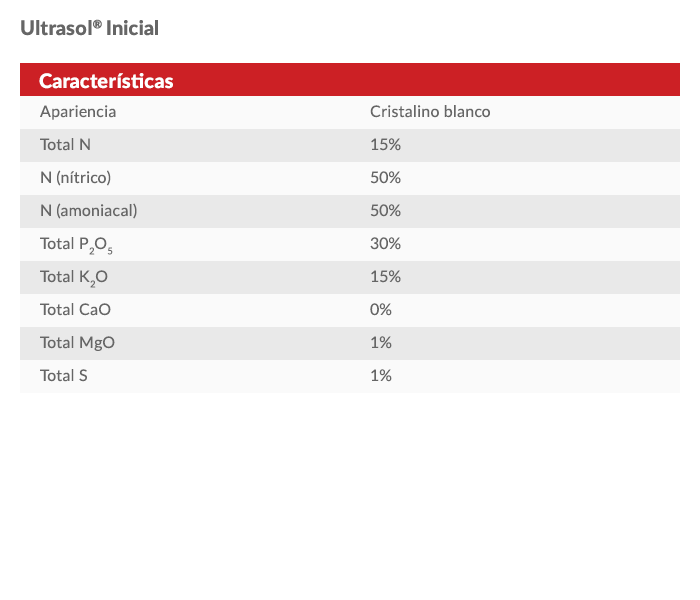 Ultrasol® Inicial

| Características | |
|---|---|
| Apariencia | Cristalino blanco |
| Total N | 15% |
| N (nítrico) | 50% |
| N (amoniacal) | 50% |
| Total $P_2O_5$ | 30% |
| Total $K_2O$ | 15% |
| Total CaO | 0% |
| Total MgO | 1% |
| Total S | 1% |